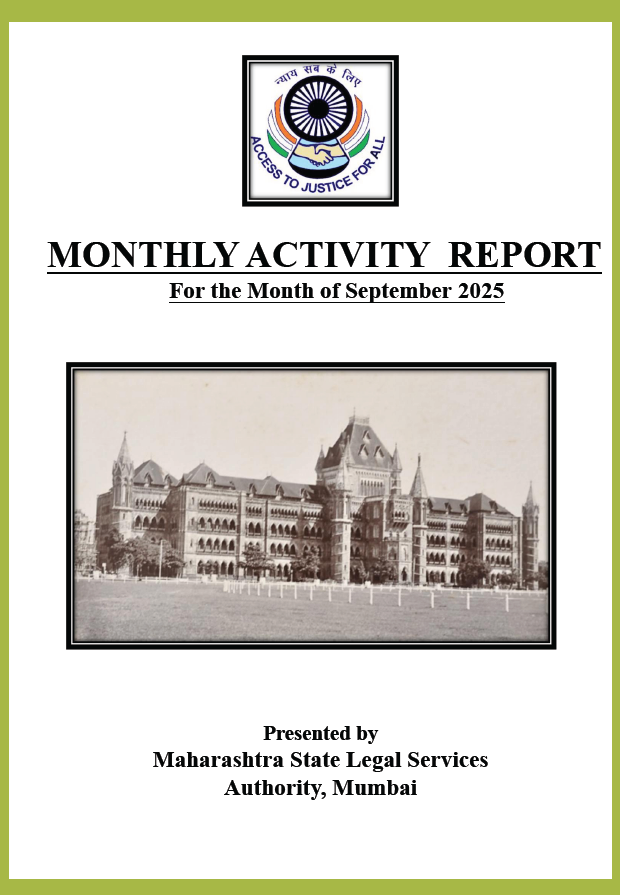 न्याय सब के लिए
ACCESS TO JUSTICE FOR ALL

MONTHLY ACTIVITY REPORT
For the Month of September 2025

Presented by
Maharashtra State Legal Services Authority, Mumbai